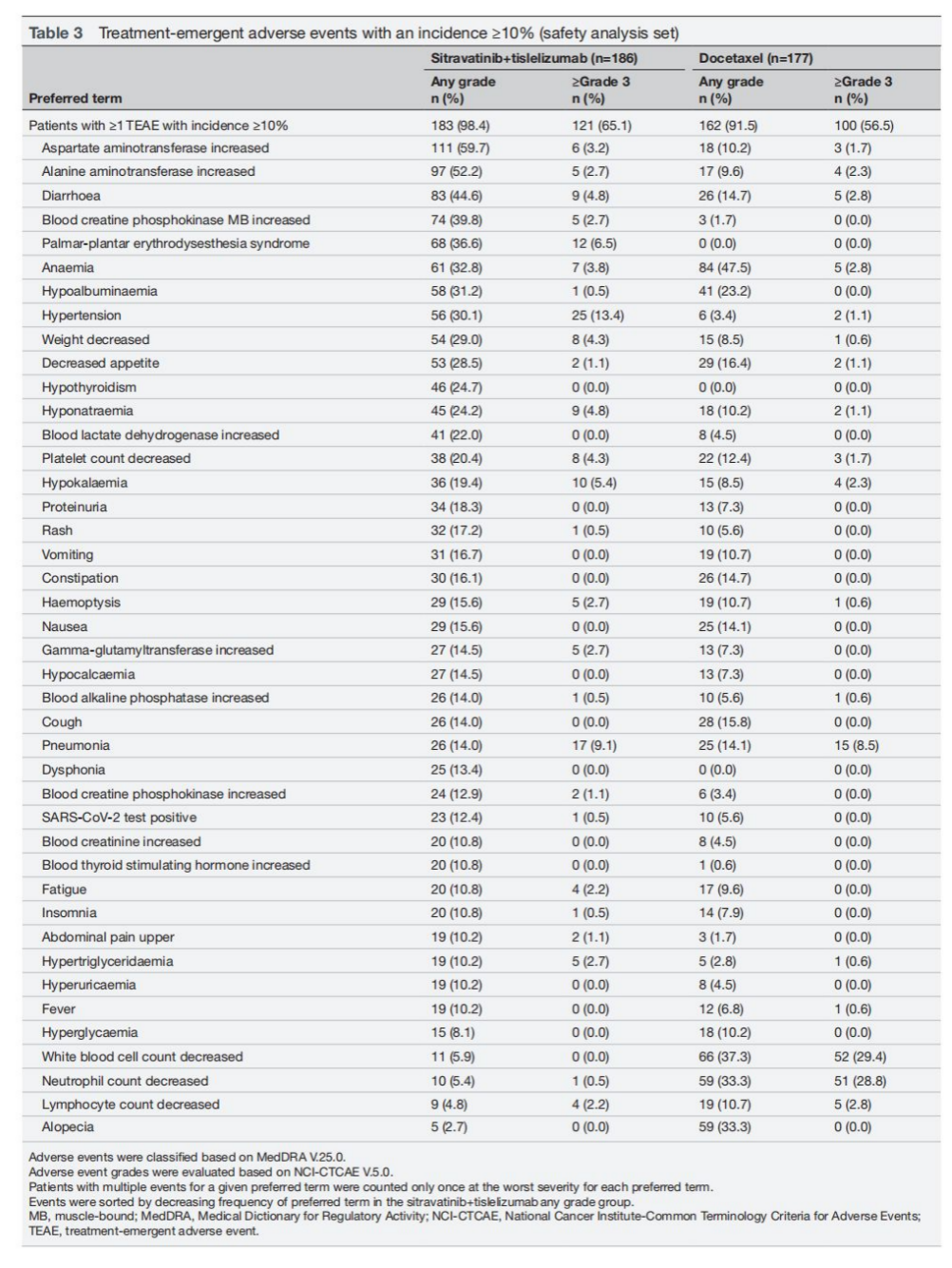 Table 3 Treatment-emergent adverse events with an incidence ≥10% (safety analysis set)

| Preferred term | Sitravatinib+tislelizumab (n=186) Any grade n (%) | Sitravatinib+tislelizumab (n=186) ≥Grade 3 n (%) | Docetaxel (n=177) Any grade n (%) | Docetaxel (n=177) ≥Grade 3 n (%) |
|---|---|---|---|---|
| Patients with ≥1 TEAE with incidence ≥10% | 183 (98.4) | 121 (65.1) | 162 (91.5) | 100 (56.5) |
| Aspartate aminotransferase increased | 111 (59.7) | 6 (3.2) | 18 (10.2) | 3 (1.7) |
| Alanine aminotransferase increased | 97 (52.2) | 5 (2.7) | 17 (9.6) | 4 (2.3) |
| Diarrhoea | 83 (44.6) | 9 (4.8) | 26 (14.7) | 5 (2.8) |
| Blood creatine phosphokinase MB increased | 74 (39.8) | 5 (2.7) | 3 (1.7) | 0 (0.0) |
| Palmar-plantar erythrodysesthesia syndrome | 68 (36.6) | 12 (6.5) | 0 (0.0) | 0 (0.0) |
| Anaemia | 61 (32.8) | 7 (3.8) | 84 (47.5) | 5 (2.8) |
| Hypoalbuminaemia | 58 (31.2) | 1 (0.5) | 41 (23.2) | 0 (0.0) |
| Hypertension | 56 (30.1) | 25 (13.4) | 6 (3.4) | 2 (1.1) |
| Weight decreased | 54 (29.0) | 8 (4.3) | 15 (8.5) | 1 (0.6) |
| Decreased appetite | 53 (28.5) | 2 (1.1) | 29 (16.4) | 2 (1.1) |
| Hypothyroidism | 46 (24.7) | 0 (0.0) | 0 (0.0) | 0 (0.0) |
| Hyponatraemia | 45 (24.2) | 9 (4.8) | 18 (10.2) | 2 (1.1) |
| Blood lactate dehydrogenase increased | 41 (22.0) | 0 (0.0) | 8 (4.5) | 0 (0.0) |
| Platelet count decreased | 38 (20.4) | 8 (4.3) | 22 (12.4) | 3 (1.7) |
| Hypokalaemia | 36 (19.4) | 10 (5.4) | 15 (8.5) | 4 (2.3) |
| Proteinuria | 34 (18.3) | 0 (0.0) | 13 (7.3) | 0 (0.0) |
| Rash | 32 (17.2) | 1 (0.5) | 10 (5.6) | 0 (0.0) |
| Vomiting | 31 (16.7) | 0 (0.0) | 19 (10.7) | 0 (0.0) |
| Constipation | 30 (16.1) | 0 (0.0) | 26 (14.7) | 0 (0.0) |
| Haemoptysis | 29 (15.6) | 5 (2.7) | 19 (10.7) | 1 (0.6) |
| Nausea | 29 (15.6) | 0 (0.0) | 25 (14.1) | 0 (0.0) |
| Gamma-glutamyltransferase increased | 27 (14.5) | 5 (2.7) | 13 (7.3) | 0 (0.0) |
| Hypocalcaemia | 27 (14.5) | 0 (0.0) | 13 (7.3) | 0 (0.0) |
| Blood alkaline phosphatase increased | 26 (14.0) | 1 (0.5) | 10 (5.6) | 1 (0.6) |
| Cough | 26 (14.0) | 0 (0.0) | 28 (15.8) | 0 (0.0) |
| Pneumonia | 26 (14.0) | 17 (9.1) | 25 (14.1) | 15 (8.5) |
| Dysphonia | 25 (13.4) | 0 (0.0) | 0 (0.0) | 0 (0.0) |
| Blood creatine phosphokinase increased | 24 (12.9) | 2 (1.1) | 6 (3.4) | 0 (0.0) |
| SARS-CoV-2 test positive | 23 (12.4) | 1 (0.5) | 10 (5.6) | 0 (0.0) |
| Blood creatinine increased | 20 (10.8) | 0 (0.0) | 8 (4.5) | 0 (0.0) |
| Blood thyroid stimulating hormone increased | 20 (10.8) | 0 (0.0) | 1 (0.6) | 0 (0.0) |
| Fatigue | 20 (10.8) | 4 (2.2) | 17 (9.6) | 0 (0.0) |
| Insomnia | 20 (10.8) | 1 (0.5) | 14 (7.9) | 0 (0.0) |
| Abdominal pain upper | 19 (10.2) | 2 (1.1) | 3 (1.7) | 0 (0.0) |
| Hypertriglyceridaemia | 19 (10.2) | 5 (2.7) | 5 (2.8) | 1 (0.6) |
| Hyperuricaemia | 19 (10.2) | 0 (0.0) | 8 (4.5) | 0 (0.0) |
| Fever | 19 (10.2) | 0 (0.0) | 12 (6.8) | 1 (0.6) |
| Hyperglycaemia | 15 (8.1) | 0 (0.0) | 18 (10.2) | 0 (0.0) |
| White blood cell count decreased | 11 (5.9) | 0 (0.0) | 66 (37.3) | 52 (29.4) |
| Neutrophil count decreased | 10 (5.4) | 1 (0.5) | 59 (33.3) | 51 (28.8) |
| Lymphocyte count decreased | 9 (4.8) | 4 (2.2) | 19 (10.7) | 5 (2.8) |
| Alopecia | 5 (2.7) | 0 (0.0) | 59 (33.3) | 0 (0.0) |

Adverse events were classified based on MedDRA V.25.0.
Adverse event grades were evaluated based on NCI-CTCAE V.5.0.
Patients with multiple events for a given preferred term were counted only once at the worst severity for each preferred term.
Events were sorted by decreasing frequency of preferred term in the sitravatinib+tislelizumab any grade group.
MB, muscle-bound; MedDRA, Medical Dictionary for Regulatory Activity; NCI-CTCAE, National Cancer Institute-Common Terminology Criteria for Adverse Events; TEAE, treatment-emergent adverse event.